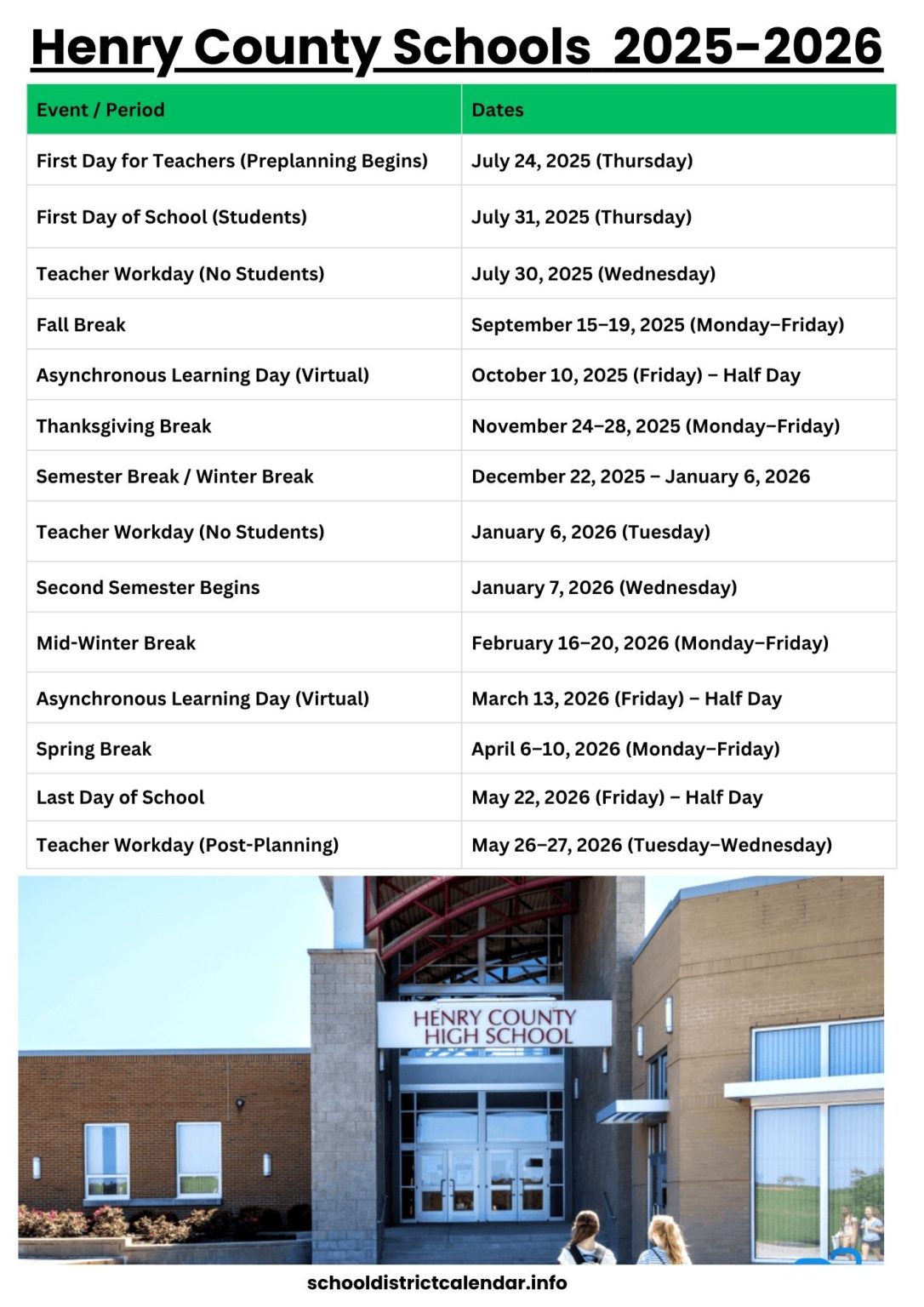 Henry County Schools 2025-2026

| Event / Period | Dates |
|---|---|
| First Day for Teachers (Preplanning Begins) | July 24, 2025 (Thursday) |
| First Day of School (Students) | July 31, 2025 (Thursday) |
| Teacher Workday (No Students) | July 30, 2025 (Wednesday) |
| Fall Break | September 15–19, 2025 (Monday–Friday) |
| Asynchronous Learning Day (Virtual) | October 10, 2025 (Friday) – Half Day |
| Thanksgiving Break | November 24–28, 2025 (Monday–Friday) |
| Semester Break / Winter Break | December 22, 2025 – January 6, 2026 |
| Teacher Workday (No Students) | January 6, 2026 (Tuesday) |
| Second Semester Begins | January 7, 2026 (Wednesday) |
| Mid-Winter Break | February 16–20, 2026 (Monday–Friday) |
| Asynchronous Learning Day (Virtual) | March 13, 2026 (Friday) – Half Day |
| Spring Break | April 6–10, 2026 (Monday–Friday) |
| Last Day of School | May 22, 2026 (Friday) – Half Day |
| Teacher Workday (Post-Planning) | May 26–27, 2026 (Tuesday–Wednesday) |

HENRY COUNTY HIGH SCHOOL

schooldistrictcalendar.info